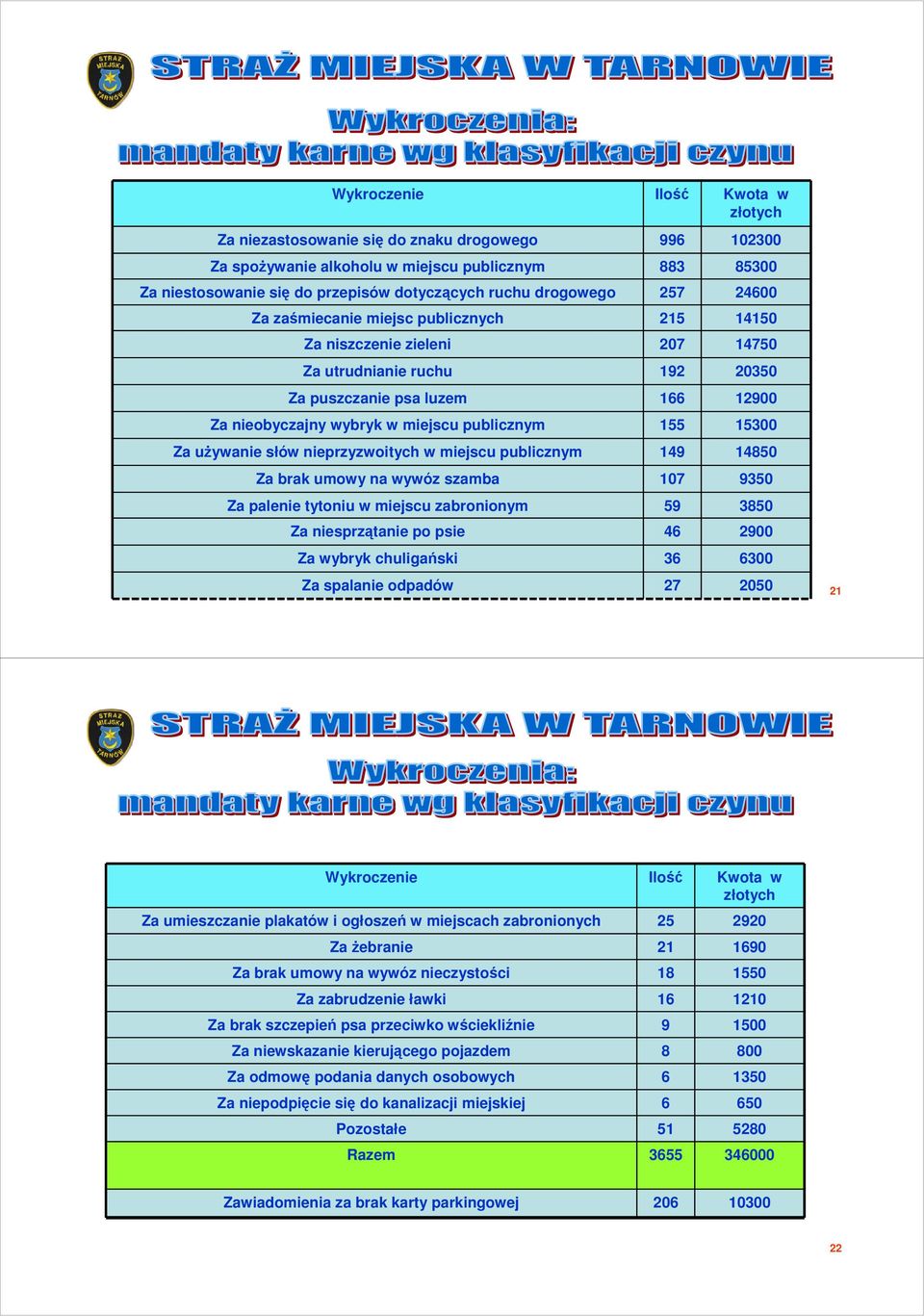 STRAŻ MIEJSKA TARNÓW

STRAŻ MIEJSKA W TARNOWIE

Wykroczenia:
mandaty karne wg klasyfikacji czynu

| Wykroczenie | Ilość | Kwota w złotych |
|---|---|---|
| Za niezastosowanie się do znaku drogowego | 996 | 102300 |
| Za spożywanie alkoholu w miejscu publicznym | 883 | 85300 |
| Za niestosowanie się do przepisów dotyczących ruchu drogowego | 257 | 24600 |
| Za zaśmiecanie miejsc publicznych | 215 | 14150 |
| Za niszczenie zieleni | 207 | 14750 |
| Za utrudnianie ruchu | 192 | 20350 |
| Za puszczanie psa luzem | 166 | 12900 |
| Za nieobyczajny wybryk w miejscu publicznym | 155 | 15300 |
| Za używanie słów nieprzyzwoitych w miejscu publicznym | 149 | 14850 |
| Za brak umowy na wywóz szamba | 107 | 9350 |
| Za palenie tytoniu w miejscu zabronionym | 59 | 3850 |
| Za niesprzątanie po psie | 46 | 2900 |
| Za wybryk chuligański | 36 | 6300 |
| Za spalanie odpadów | 27 | 2050 |

21

STRAŻ MIEJSKA TARNÓW

STRAŻ MIEJSKA W TARNOWIE

Wykroczenia:
mandaty karne wg klasyfikacji czynu

| Wykroczenie | Ilość | Kwota w złotych |
|---|---|---|
| Za umieszczanie plakatów i ogłoszeń w miejscach zabronionych | 25 | 2920 |
| Za żebranie | 21 | 1690 |
| Za brak umowy na wywóz nieczystości | 18 | 1550 |
| Za zabrudzenie ławki | 16 | 1210 |
| Za brak szczepień psa przeciwko wściekliźnie | 9 | 1500 |
| Za niewskazanie kierującego pojazdem | 8 | 800 |
| Za odmowę podania danych osobowych | 6 | 1350 |
| Za niepodpięcie się do kanalizacji miejskiej | 6 | 650 |
| Pozostałe | 51 | 5280 |
| Razem | 3655 | 346000 |
| Zawiadomienia za brak karty parkingowej | 206 | 10300 |

22